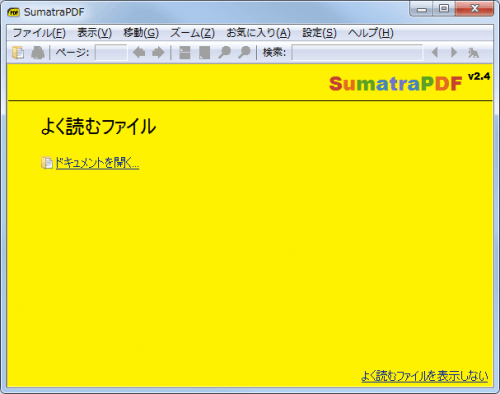 SumatraPDF

ファイル(F) 表示(V) 移動(G) ズーム(Z) お気に入り(A) 設定(S) ヘルプ(H)

ページ: 検索:

SumatraPDF v2.4

よく読むファイル

ドキュメントを開く...

よく読むファイルを表示しない